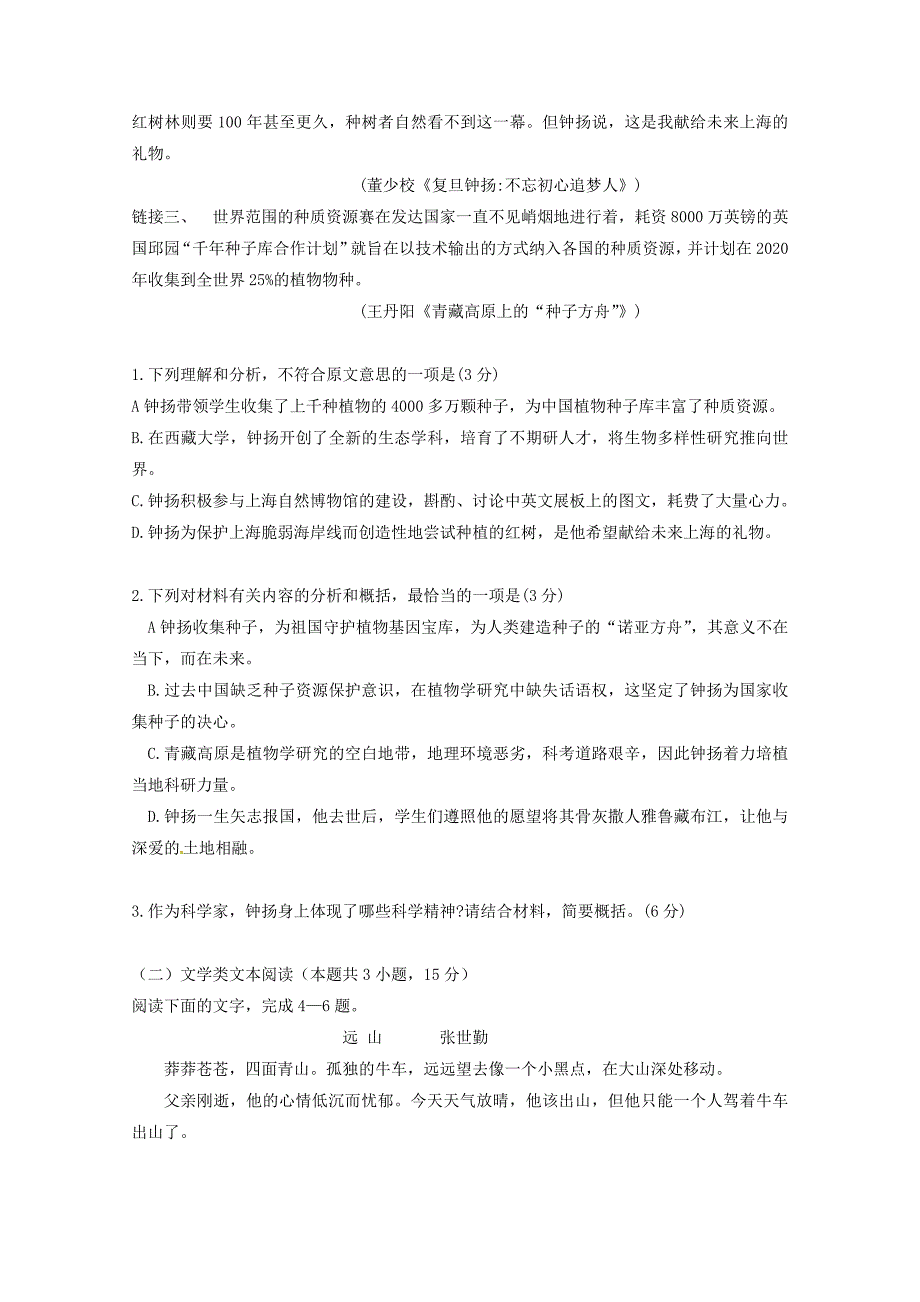 红树林则要 100 年甚至更久，种树者自然看不到这一幕。但钟扬说，这是我献给未来上海的礼物。

（董少校《复旦钟扬:不忘初心追梦人》）

链接三、 世界范围的种质资源赛在发达国家一直不见峭烟地进行着，耗资 8000 万英镑的英国邱园“千年种子库合作计划”就旨在以技术输出的方式纳入各国的种质资源，并计划在 2020 年收集到全世界 25%的植物物种。

（王丹阳《青藏高原上的“种子方舟”》）

1.下列理解和分析，不符合原文意思的一项是(3 分)

A 钟扬带领学生收集了上千种植物的 4000 多万颗种子，为中国植物种子库丰富了种质资源。

B.在西藏大学，钟扬开创了全新的生态学科，培育了不期研人才，将生物多样性研究推向世界。

C.钟扬积极参与上海自然博物馆的建设，斟酌、讨论中英文展板上的图文，耗费了大量心力。

D.钟扬为保护上海脆弱海岸线而创造性地尝试种植的红树，是他希望献给未来上海的礼物。

2.下列对材料有关内容的分析和概括，最恰当的一项是(3 分)

A 钟扬收集种子，为祖国守护植物基因宝库，为人类建造种子的“诺亚方舟”，其意义不在当下，而在未来。

B.过去中国缺乏种子资源保护意识，在植物学研究中缺失话语权，这坚定了钟扬为国家收集种子的决心。

C.青藏高原是植物学研究的空白地带，地理环境恶劣，科考道路艰辛，因此钟扬着力培植当地科研力量。

D.钟扬一生矢志报国，他去世后，学生们遵照他的愿望将其骨灰撒人雅鲁藏布江，让他与深爱的土地相融。

3.作为科学家，钟扬身上体现了哪些科学精神?请结合材料，简要概括。(6 分)

（二）文学类文本阅读（本题共 3 小题，15 分）

阅读下面的文字，完成 4—6 题。

远 山 张世勤

莽莽苍苍，四面青山。孤独的牛车，远远望去像一个小黑点，在大山深处移动。

父亲刚逝，他的心情低沉而忧郁。今天天气放晴，他该出山，但他只能一个人驾着牛车出山了。